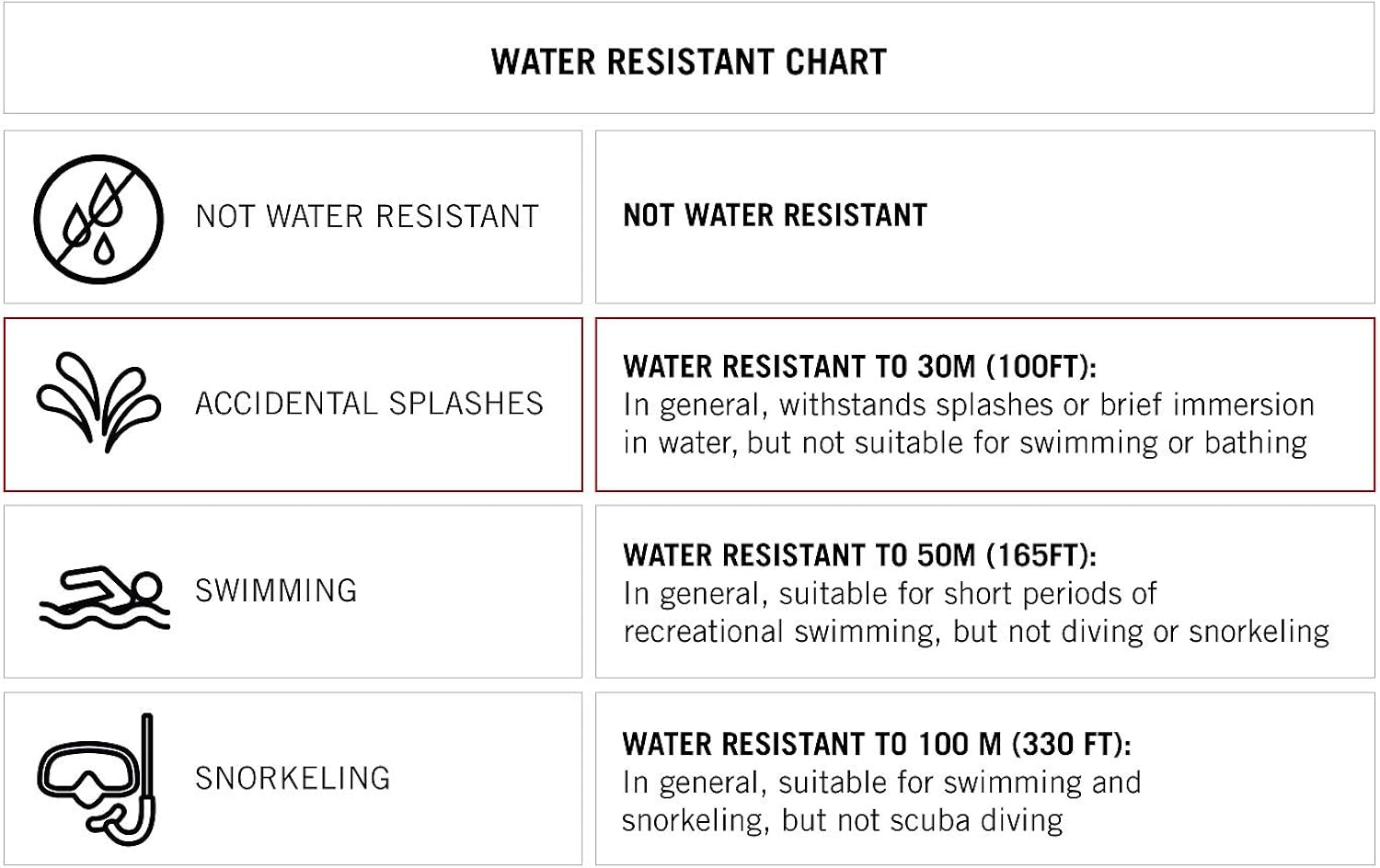 WATER RESISTANT CHART

| | |
|---|---|
| NOT WATER RESISTANT | NOT WATER RESISTANT |
| ACCIDENTAL SPLASHES | WATER RESISTANT TO 30M (100FT): In general, withstands splashes or brief immersion in water, but not suitable for swimming or bathing |
| SWIMMING | WATER RESISTANT TO 50M (165FT): In general, suitable for short periods of recreational swimming, but not diving or snorkeling |
| SNORKELING | WATER RESISTANT TO 100 M (330 FT): In general, suitable for swimming and snorkeling, but not scuba diving |